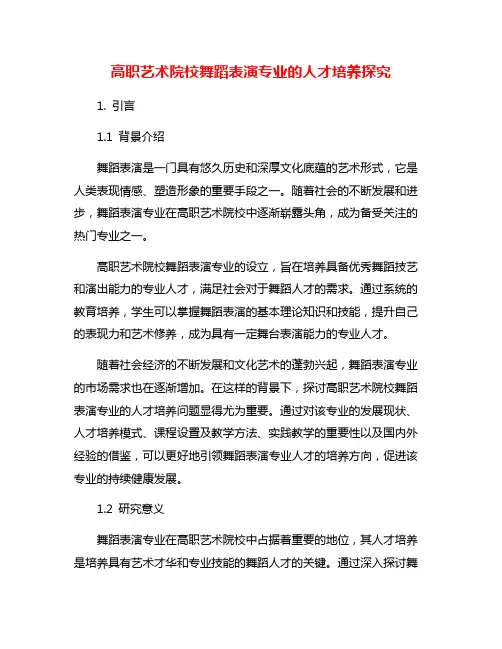 高职艺术院校舞蹈表演专业的人才培养探究

1. 引言

1.1 背景介绍

舞蹈表演是一门具有悠久历史和深厚文化底蕴的艺术形式，它是人类表现情感、塑造形象的重要手段之一。随着社会的不断发展和进步，舞蹈表演专业在高职艺术院校中逐渐崭露头角，成为备受关注的热门专业之一。

高职艺术院校舞蹈表演专业的设立，旨在培养具备优秀舞蹈技艺和演出能力的专业人才，满足社会对于舞蹈人才的需求。通过系统的教育培养，学生可以掌握舞蹈表演的基本理论知识和技能，提升自己的表现力和艺术修养，成为具有一定舞台表演能力的专业人才。

随着社会经济的不断发展和文化艺术的蓬勃兴起，舞蹈表演专业的市场需求也在逐渐增加。在这样的背景下，探讨高职艺术院校舞蹈表演专业的人才培养问题显得尤为重要。通过对该专业的发展现状、人才培养模式、课程设置及教学方法、实践教学的重要性以及国内外经验的借鉴，可以更好地引领舞蹈表演专业人才的培养方向，促进该专业的持续健康发展。

1.2 研究意义

舞蹈表演专业在高职艺术院校中占据着重要的地位，其人才培养是培养具有艺术才华和专业技能的舞蹈人才的关键。通过深入探讨舞